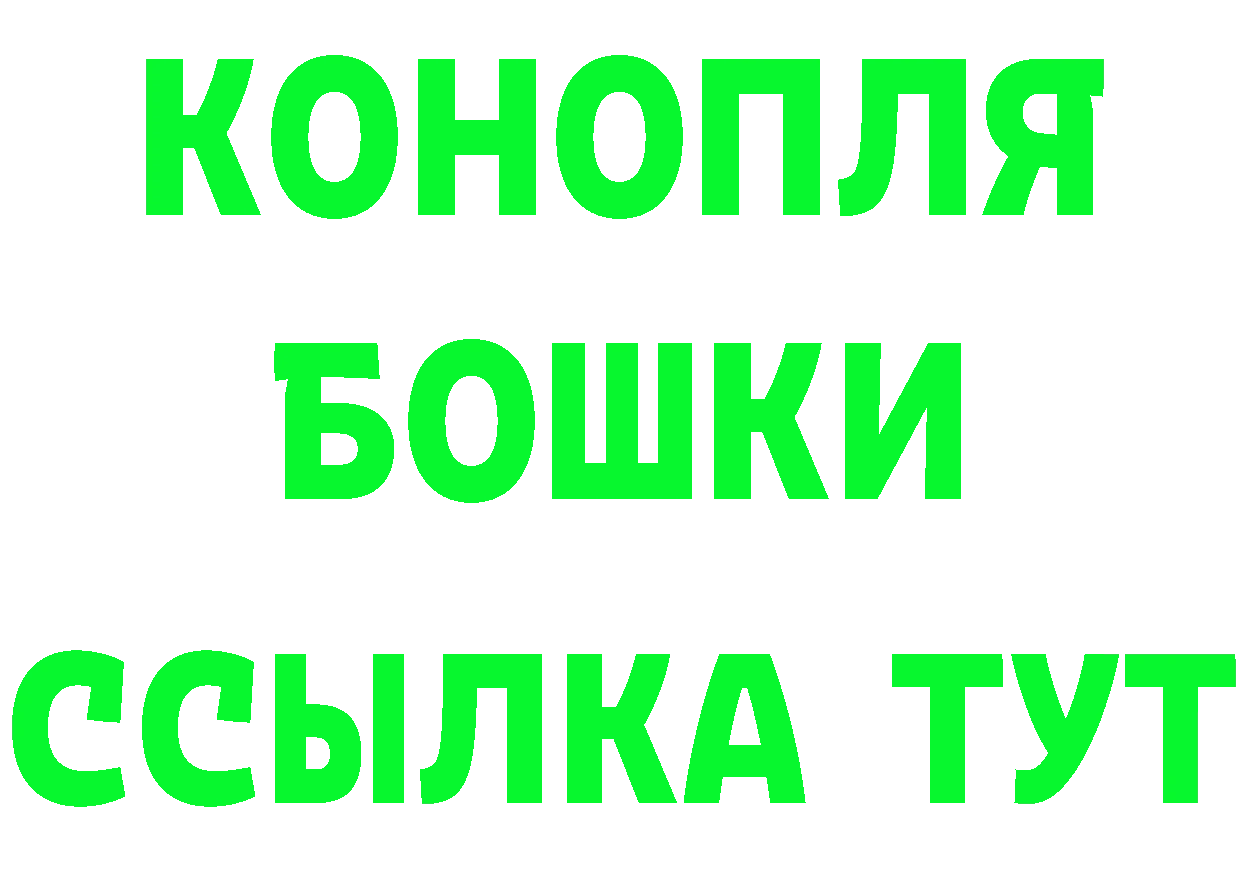 КОНОПЛЯ
БОШКИ
ССЫЛКА ТУТ